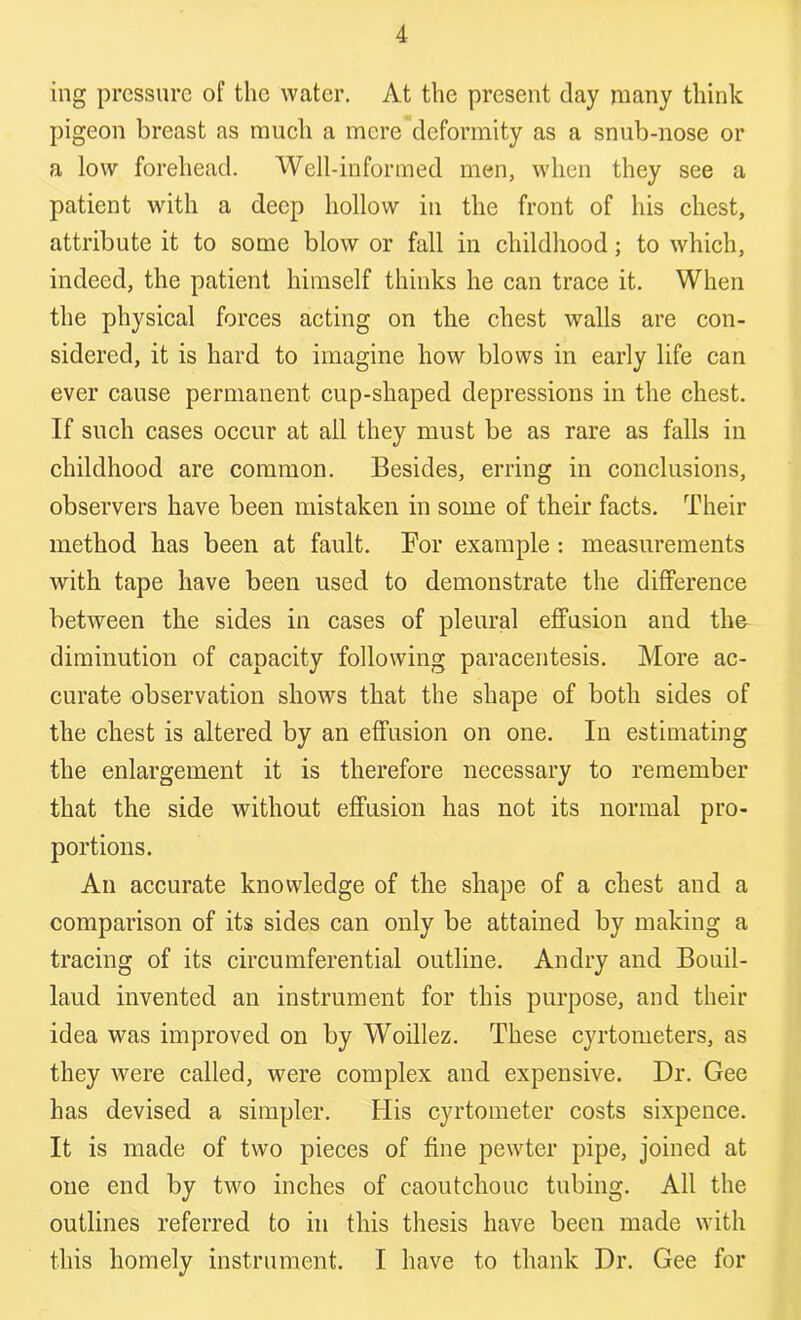 4

ing pressure of the water. At the present day many think pigeon breast as much a mere deformity as a snub-nose or a low forehead. Well-informed men, when they see a patient with a deep hollow in the front of his chest, attribute it to some blow or fall in childhood; to which, indeed, the patient himself thinks he can trace it. When the physical forces acting on the chest walls are considered, it is hard to imagine how blows in early life can ever cause permanent cup-shaped depressions in the chest. If such cases occur at all they must be as rare as falls in childhood are common. Besides, erring in conclusions, observers have been mistaken in some of their facts. Their method has been at fault. For example : measurements with tape have been used to demonstrate the difference between the sides in cases of pleural effusion and the diminution of capacity following paracentesis. More accurate observation shows that the shape of both sides of the chest is altered by an effusion on one. In estimating the enlargement it is therefore necessary to remember that the side without effusion has not its normal proportions.

An accurate knowledge of the shape of a chest and a comparison of its sides can only be attained by making a tracing of its circumferential outline. Andry and Bouillaud invented an instrument for this purpose, and their idea was improved on by Woillez. These cyrtometers, as they were called, were complex and expensive. Dr. Gee has devised a simpler. His cyrtometer costs sixpence. It is made of two pieces of fine pewter pipe, joined at one end by two inches of caoutchouc tubing. All the outlines referred to in this thesis have been made with this homely instrument. I have to thank Dr. Gee for